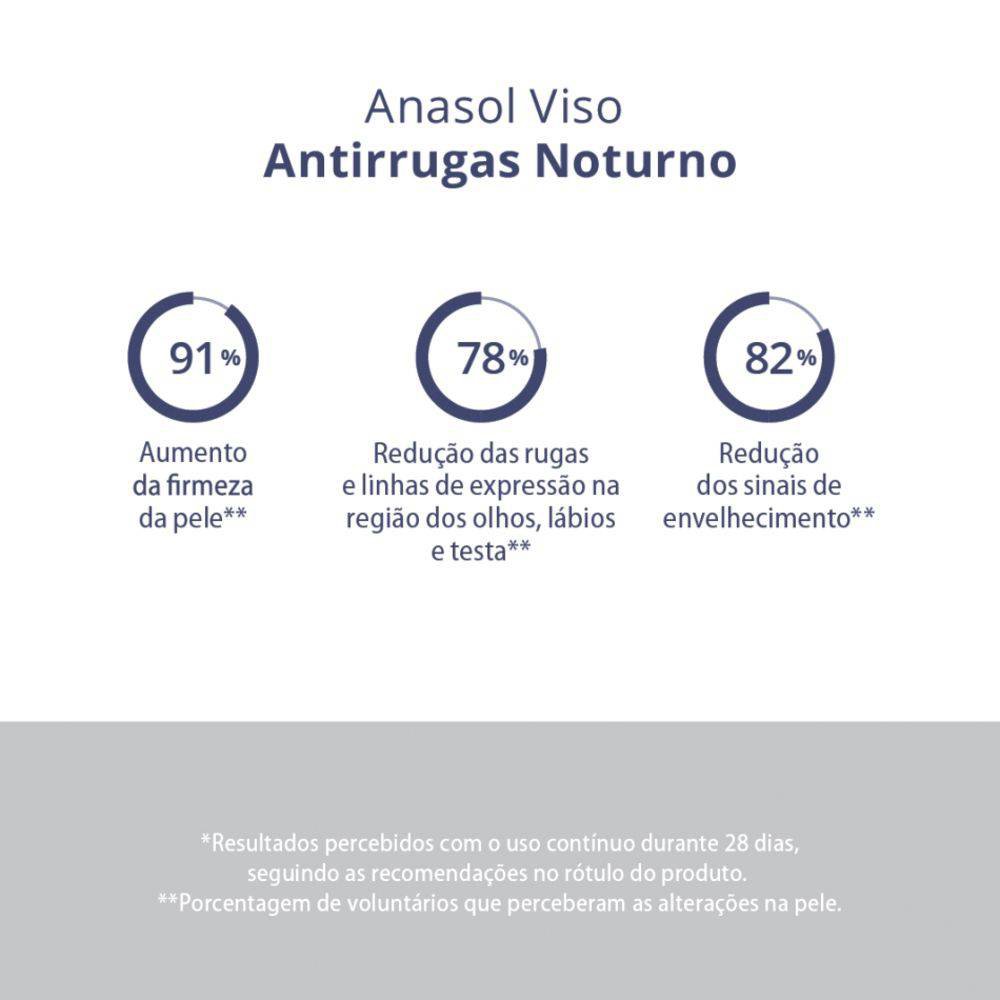 Anasol Viso
Antirrugas Noturno

91%
Aumento da firmeza da pele**

78%
Redução das rugas e linhas de expressão na região dos olhos, lábios e testa**

82%
Redução dos sinais de envelhecimento**

*Resultados percebidos com o uso contínuo durante 28 dias, seguindo as recomendações no rótulo do produto.
**Porcentagem de voluntários que perceberam as alterações na pele.